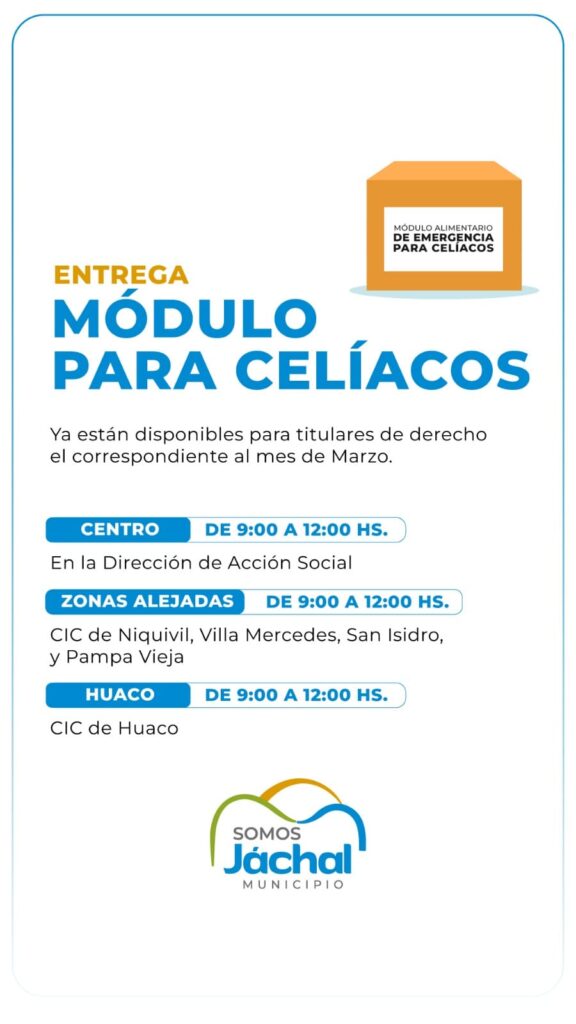 MÓDULO ALIMENTARIO
DE EMERGENCIA
PARA CELÍACOS

ENTREGA
MÓDULO
PARA CELÍACOS

Ya están disponibles para titulares de derecho el correspondiente al mes de Marzo.

CENTRO
DE 9:00 A 12:00 HS.

En la Dirección de Acción Social

ZONAS ALEJADAS
DE 9:00 A 12:00 HS.

CIC de Niquivil, Villa Mercedes, San Isidro, y Pampa Vieja

HUACO
DE 9:00 A 12:00 HS.

CIC de Huaco

SOMOS
Jáchal
MUNICIPIO